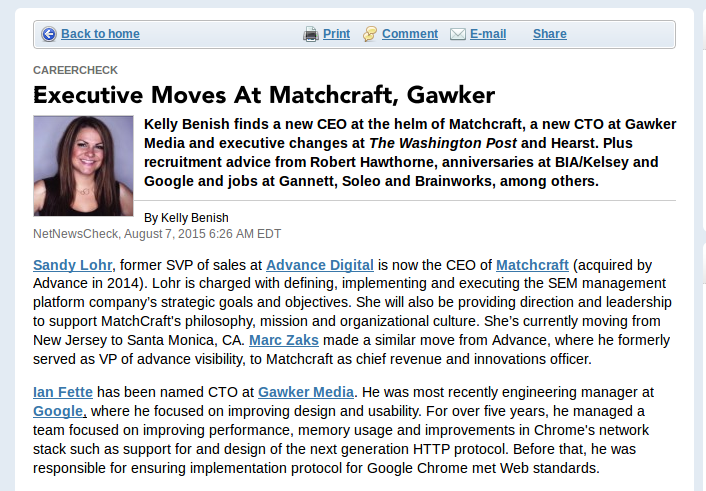 Back to home Print Comment E-mail Share

CAREERCHECK

Executive Moves At Matchcraft, Gawker

Kelly Benish finds a new CEO at the helm of Matchcraft, a new CTO at Gawker Media and executive changes at The Washington Post and Hearst. Plus recruitment advice from Robert Hawthorne, anniversaries at BIA/Kelsey and Google and jobs at Gannett, Soleo and Brainworks, among others.

By Kelly Benish
NetNewsCheck, August 7, 2015 6:26 AM EDT

Sandy Lohr, former SVP of sales at Advance Digital is now the CEO of Matchcraft (acquired by Advance in 2014). Lohr is charged with defining, implementing and executing the SEM management platform company's strategic goals and objectives. She will also be providing direction and leadership to support MatchCraft's philosophy, mission and organizational culture. She's currently moving from New Jersey to Santa Monica, CA. Marc Zaks made a similar move from Advance, where he formerly served as VP of advance visibility, to Matchcraft as chief revenue and innovations officer.

Ian Fette has been named CTO at Gawker Media. He was most recently engineering manager at Google, where he focused on improving design and usability. For over five years, he managed a team focused on improving performance, memory usage and improvements in Chrome's network stack such as support for and design of the next generation HTTP protocol. Before that, he was responsible for ensuring implementation protocol for Google Chrome met Web standards.